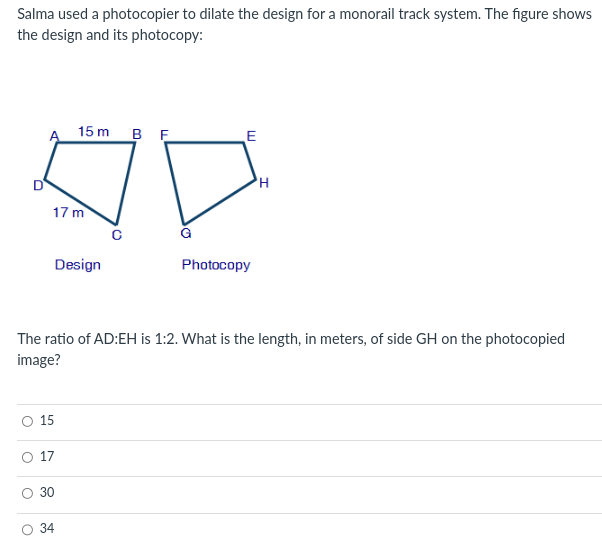 Salma used a photocopier to dilate the design for a monorail track system. The figure shows the design and its photocopy:

A 15 m B F E

D H

17 m

C G

Design Photocopy

The ratio of AD:EH is 1:2. What is the length, in meters, of side GH on the photocopied image?

○ 15

○ 17

○ 30

○ 34